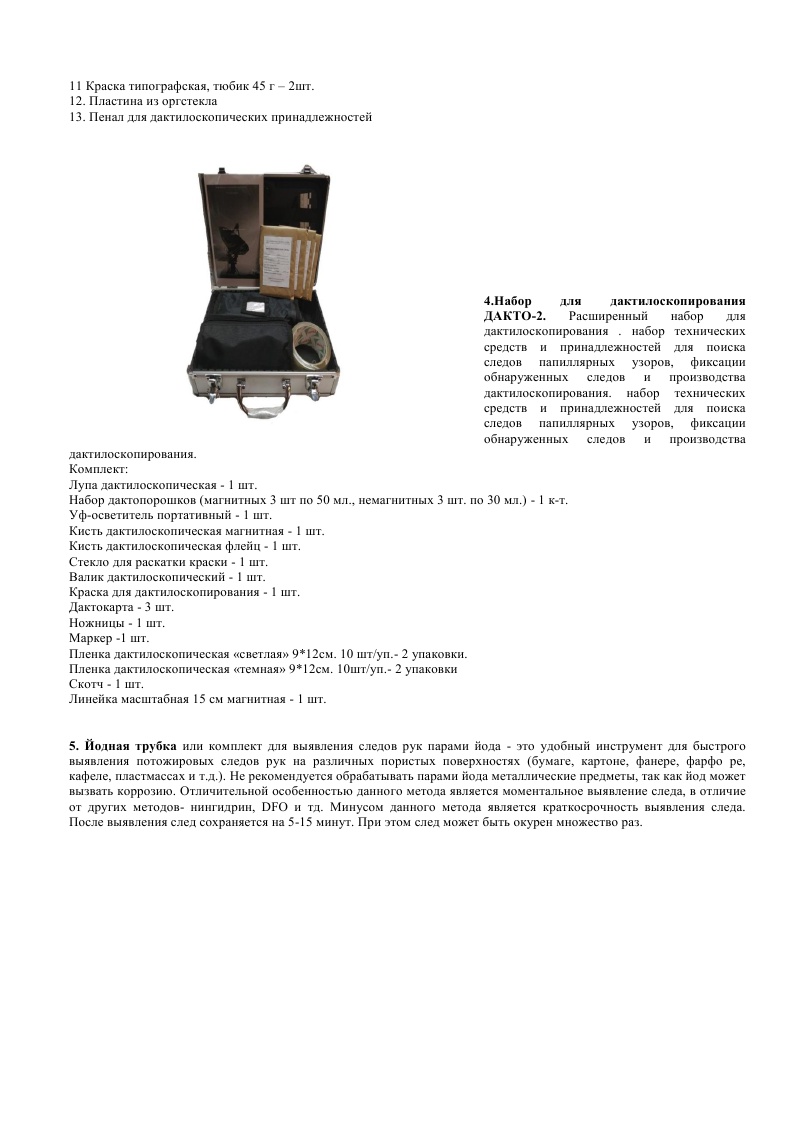 11 Краска типографская, тюбик 45 г – 2шт.
12. Пластина из оргстекла
13. Пенал для дактилоскопических принадлежностей

4.Набор для дактилоскопирования ДАКТО-2. Расширенный набор для дактилоскопирования . набор технических средств и принадлежностей для поиска следов папиллярных узоров, фиксации обнаруженных следов и производства дактилоскопирования. набор технических средств и принадлежностей для поиска следов папиллярных узоров, фиксации обнаруженных следов и производства дактилоскопирования.
Комплект:
Лупа дактилоскопическая - 1 шт.
Набор дактопорошков (магнитных 3 шт по 50 мл., немагнитных 3 шт. по 30 мл.) - 1 к-т.
Уф-осветитель портативный - 1 шт.
Кисть дактилоскопическая магнитная - 1 шт.
Кисть дактилоскопическая флейц - 1 шт.
Стекло для раскатки краски - 1 шт.
Валик дактилоскопический - 1 шт.
Краска для дактилоскопирования - 1 шт.
Дактокарта - 3 шт.
Ножницы - 1 шт.
Маркер -1 шт.
Пленка дактилоскопическая «светлая» 9*12см. 10 шт/уп.- 2 упаковки.
Пленка дактилоскопическая «темная» 9*12см. 10шт/уп.- 2 упаковки
Скотч - 1 шт.
Линейка масштабная 15 см магнитная - 1 шт.

5. Йодная трубка или комплект для выявления следов рук парами йода - это удобный инструмент для быстрого выявления потожировых следов рук на различных пористых поверхностях (бумаге, картоне, фанере, фарфо ре, кафеле, пластмассах и т.д.). Не рекомендуется обрабатывать парами йода металлические предметы, так как йод может вызвать коррозию. Отличительной особенностью данного метода является моментальное выявление следа, в отличие от других методов- нингидрин, DFO и тд. Минусом данного метода является краткосрочность выявления следа. После выявления след сохраняется на 5-15 минут. При этом след может быть окурен множество раз.